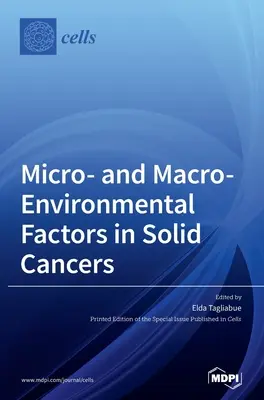 cells

Micro- and Macro-Environmental Factors in Solid Cancers

Edited by
Elda Tagliabue
Printed Edition of the Special Issue Published in Cells

www.mdpi.com/journal/cells

MDPI